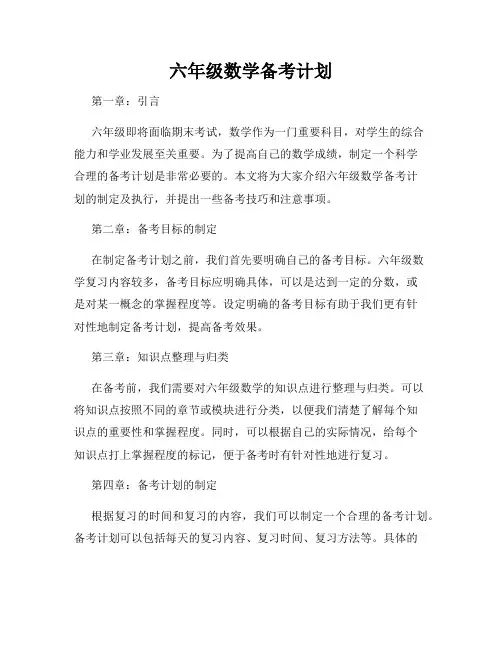 六年级数学备考计划

第一章：引言

六年级即将面临期末考试，数学作为一门重要科目，对学生的综合能力和学业发展至关重要。为了提高自己的数学成绩，制定一个科学合理的备考计划是非常必要的。本文将为大家介绍六年级数学备考计划的制定及执行，并提出一些备考技巧和注意事项。

第二章：备考目标的制定

在制定备考计划之前，我们首先要明确自己的备考目标。六年级数学复习内容较多，备考目标应明确具体，可以是达到一定的分数，或是对某一概念的掌握程度等。设定明确的备考目标有助于我们更有针对性地制定备考计划，提高备考效果。

第三章：知识点整理与归类

在备考前，我们需要对六年级数学的知识点进行整理与归类。可以将知识点按照不同的章节或模块进行分类，以便我们清楚了解每个知识点的重要性和掌握程度。同时，可以根据自己的实际情况，给每个知识点打上掌握程度的标记，便于备考时有针对性地进行复习。

第四章：备考计划的制定

根据复习的时间和复习的内容，我们可以制定一个合理的备考计划。备考计划可以包括每天的复习内容、复习时间、复习方法等。具体的